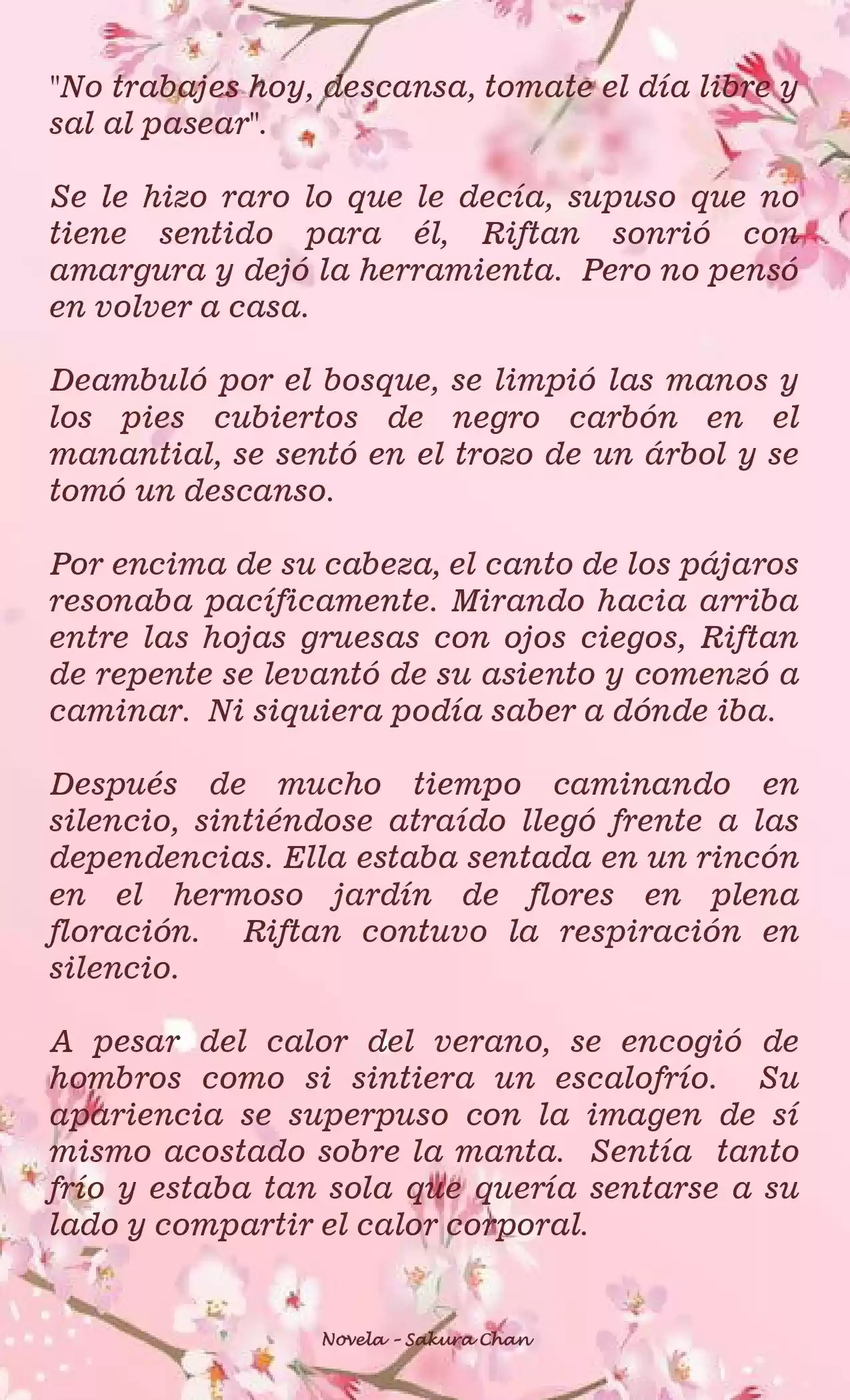 "No trabajes hoy, descansa, tomate el día libre y sal al pasear".

Se le hizo raro lo que le decía, supuso que no tiene sentido para él, Riftan sonrió con amargura y dejó la herramienta. Pero no pensó en volver a casa.

Deambuló por el bosque, se limpió las manos y los pies cubiertos de negro carbón en el manantial, se sentó en el trozo de un árbol y se tomó un descanso.

Por encima de su cabeza, el canto de los pájaros resonaba pacíficamente. Mirando hacia arriba entre las hojas gruesas con ojos ciegos, Riftan de repente se levantó de su asiento y comenzó a caminar. Ni siquiera podía saber a dónde iba.

Después de mucho tiempo caminando en silencio, sintiéndose atraído llegó frente a las dependencias. Ella estaba sentada en un rincón en el hermoso jardín de flores en plena floración. Riftan contuvo la respiración en silencio.

A pesar del calor del verano, se encogió de hombros como si sintiera un escalofrío. Su apariencia se superpuso con la imagen de sí mismo acostado sobre la manta. Sentía tanto frío y estaba tan sola que quería sentarse a su lado y compartir el calor corporal.

Novela - Sakura Chan